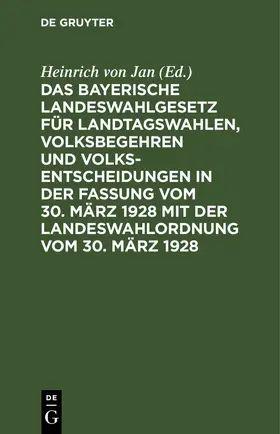 DE GRUYTER

Heinrich von Jan (Ed.)

DAS BAYERISCHE LANDESWAHLGESETZ FÜR LANDTAGSWAHLEN, VOLKSBEGEHREN UND VOLKSENTSCHEIDUNGEN IN DER FASSUNG VOM 30. MÄRZ 1928 MIT DER LANDESWAHLORDNUNG VOM 30. MÄRZ 1928

DE G